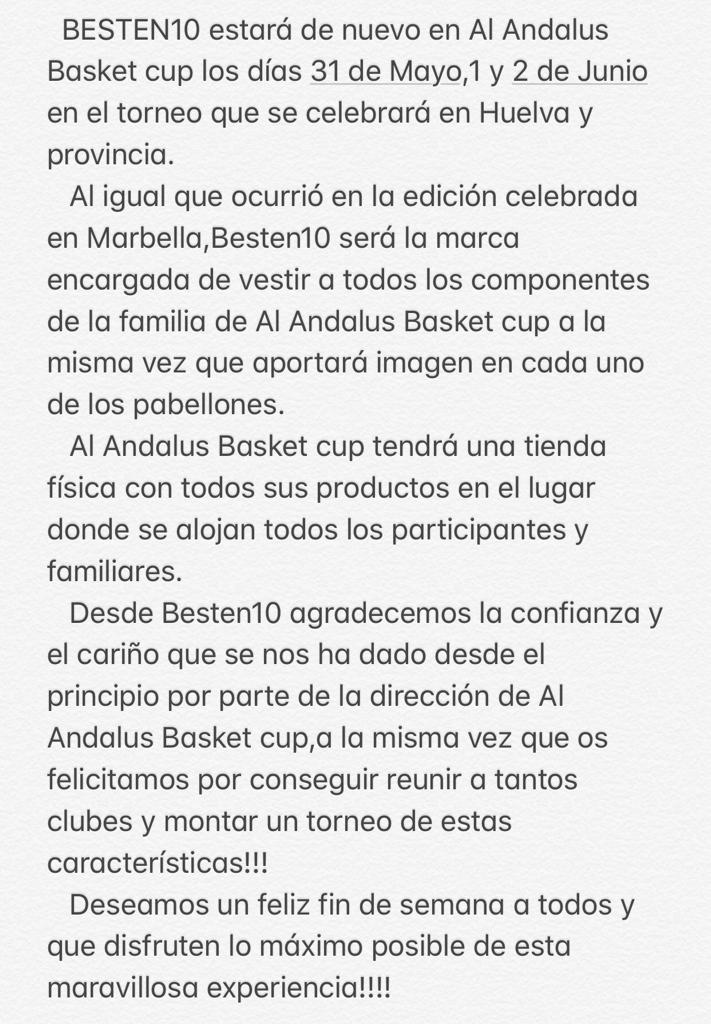 BESTEN10 estará de nuevo en Al Andalus Basket cup los días 31 de Mayo,1 y 2 de Junio en el torneo que se celebrará en Huelva y provincia.

Al igual que ocurrió en la edición celebrada en Marbella,Besten10 será la marca encargada de vestir a todos los componentes de la familia de Al Andalus Basket cup a la misma vez que aportará imagen en cada uno de los pabellones.

Al Andalus Basket cup tendrá una tienda física con todos sus productos en el lugar donde se alojan todos los participantes y familiares.

Desde Besten10 agradecemos la confianza y el cariño que se nos ha dado desde el principio por parte de la dirección de Al Andalus Basket cup,a la misma vez que os felicitamos por conseguir reunir a tantos clubes y montar un torneo de estas características!!!

Deseamos un feliz fin de semana a todos y que disfruten lo máximo posible de esta maravillosa experiencia!!!!